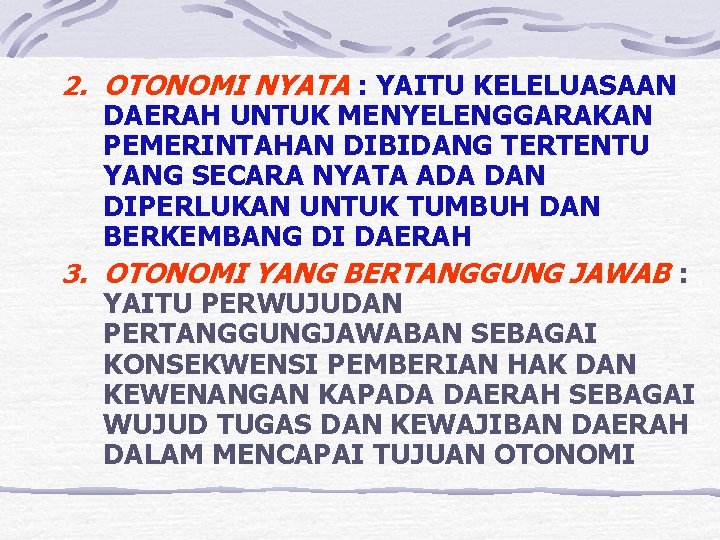 2. OTONOMI NYATA : YAITU KELELUASAAN DAERAH UNTUK MENYELENGGARAKAN PEMERINTAHAN DIBIDANG TERTENTU YANG SECARA NYATA ADA DAN DIPERLUKAN UNTUK TUMBUH DAN BERKEMBANG DI DAERAH

3. OTONOMI YANG BERTANGGUNG JAWAB : YAITU PERWUJUDAN PERTANGGUNGJAWABAN SEBAGAI KONSEKWENSI PEMBERIAN HAK DAN KEWENANGAN KAPADA DAERAH SEBAGAI WUJUD TUGAS DAN KEWAJIBAN DAERAH DALAM MENCAPAI TUJUAN OTONOMI